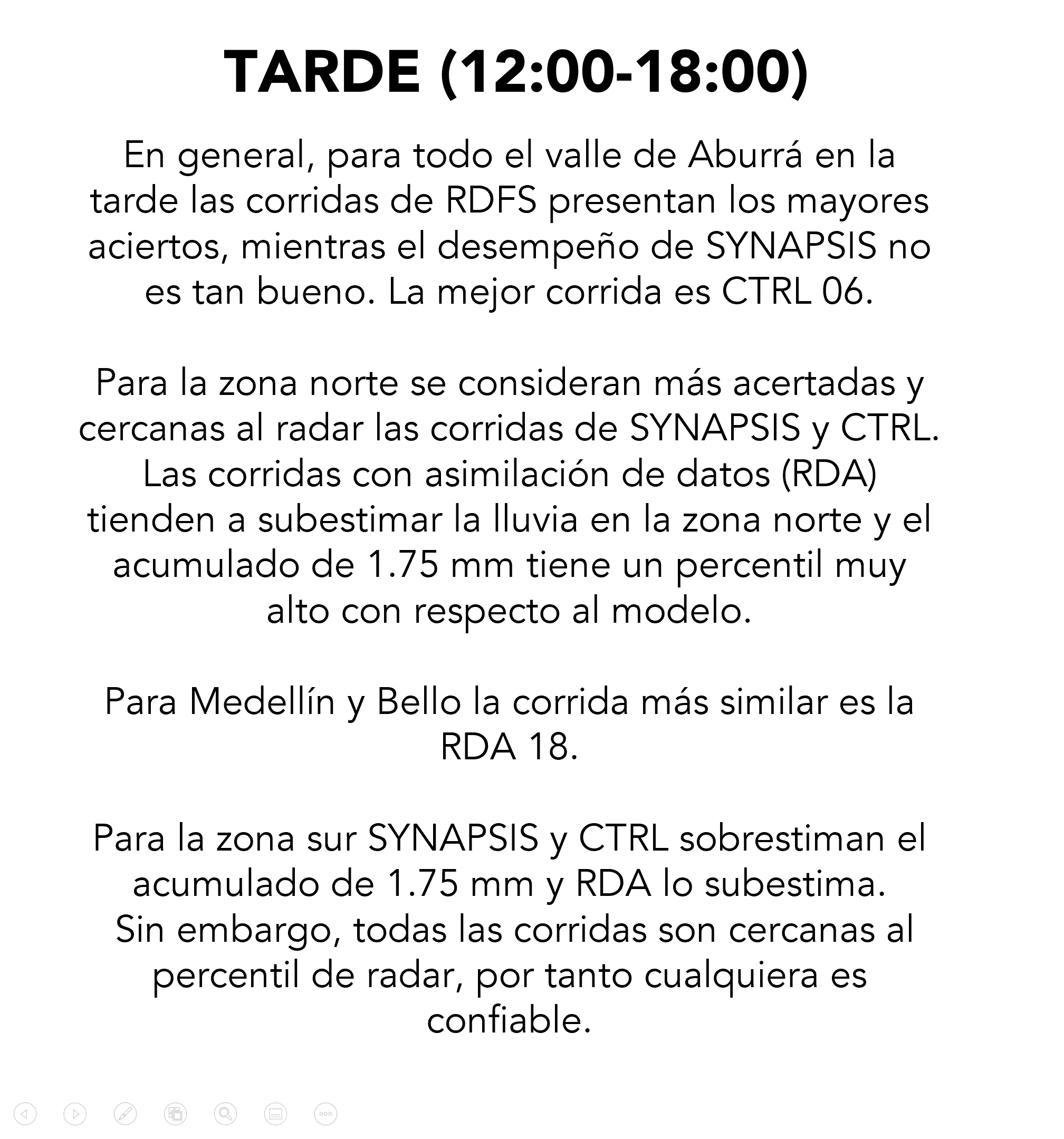 TARDE (12:00-18:00)

En general, para todo el valle de Aburrá en la tarde las corridas de RDFS presentan los mayores aciertos, mientras el desempeño de SYNAPSIS no es tan bueno. La mejor corrida es CTRL 06.

Para la zona norte se consideran más acertadas y cercanas al radar las corridas de SYNAPSIS y CTRL. Las corridas con asimilación de datos (RDA) tienden a subestimar la lluvia en la zona norte y el acumulado de 1.75 mm tiene un percentil muy alto con respecto al modelo.

Para Medellín y Bello la corrida más similar es la RDA 18.

Para la zona sur SYNAPSIS y CTRL sobrestiman el acumulado de 1.75 mm y RDA lo subestima. Sin embargo, todas las corridas son cercanas al percentil de radar, por tanto cualquiera es confiable.